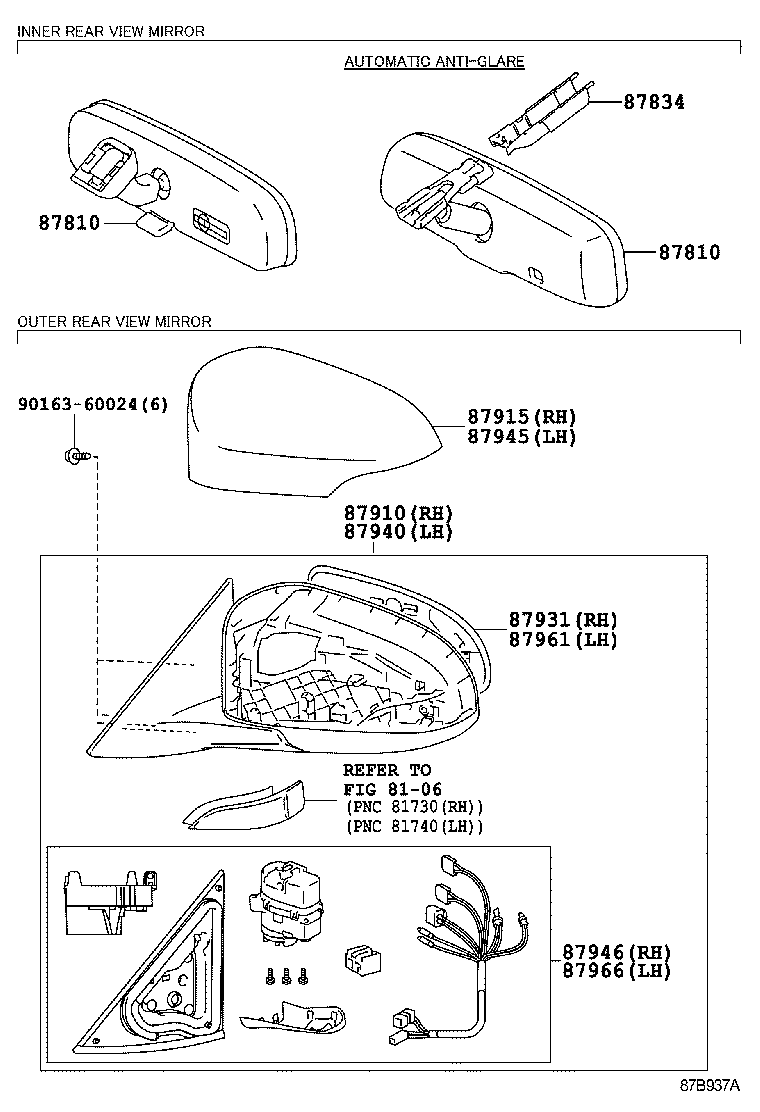 INNER REAR VIEW MIRROR

AUTOMATIC ANTI-GLARE

87834

87810

87810

OUTER REAR VIEW MIRROR

90163-60024(6)

87915(RH)
87945(LH)

87910(RH)
87940(LH)

87931(RH)
87961(LH)

REFER TO
FIG 81-06
(PNC 81730(RH))
(PNC 81740(LH))

87946(RH)
87966(LH)

87B937A